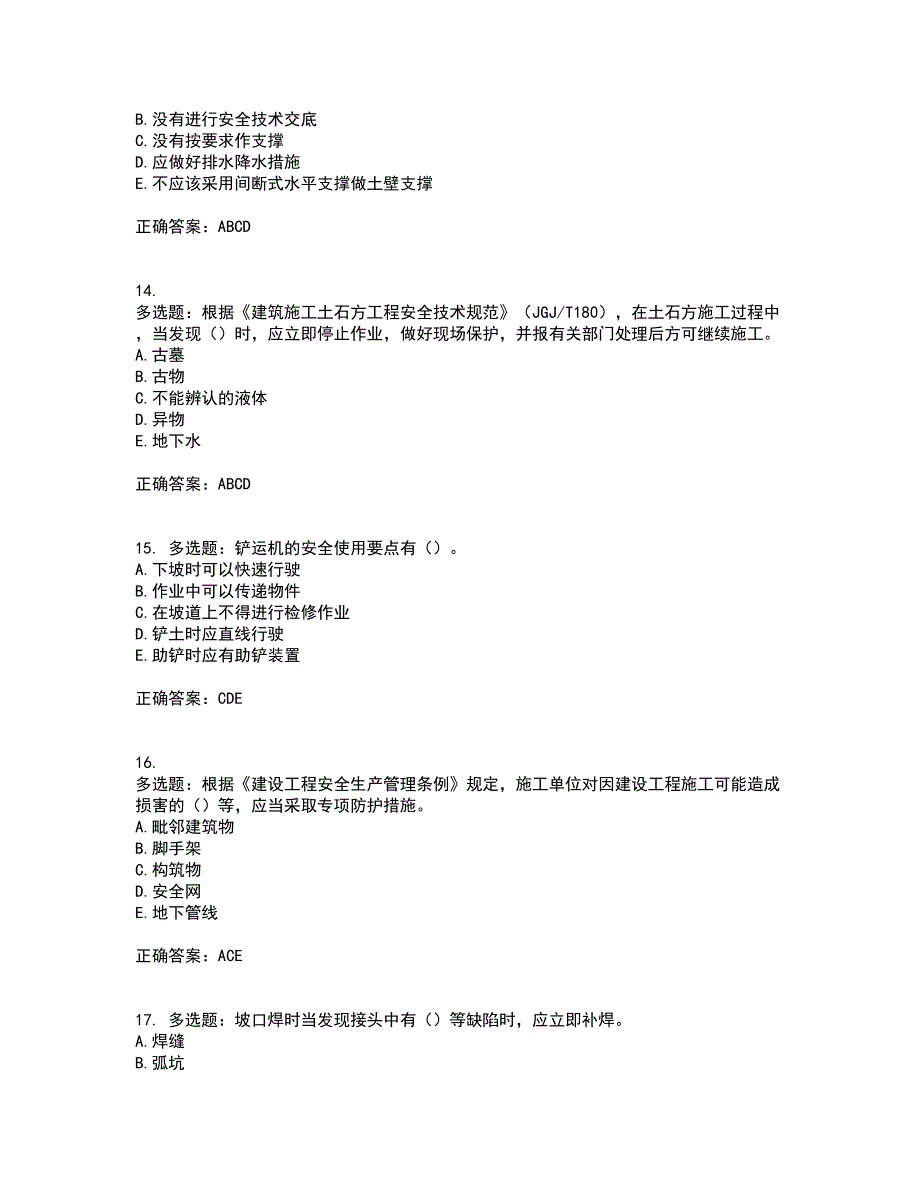 B. 没有进行安全技术交底
C. 没有按要求作支撑
D. 应做好排水降水措施
E. 不应该采用间断式水平支撑做土壁支撑

正确答案：ABCD

14.
多选题：根据《建筑施工土石方工程安全技术规范》（JGJ/T180），在土石方施工过程中，当发现（）时，应立即停止作业，做好现场保护，并报有关部门处理后方可继续施工。
A. 古墓
B. 古物
C. 不能辨认的液体
D. 异物
E. 地下水

正确答案：ABCD

15. 多选题：铲运机的安全使用要点有（）。
A. 下坡时可以快速行驶
B. 作业中可以传递物件
C. 在坡道上不得进行检修作业
D. 铲土时应直线行驶
E. 助铲时应有助铲装置

正确答案：CDE

16.
多选题：根据《建设工程安全生产管理条例》规定，施工单位对因建设工程施工可能造成损害的（）等，应当采取专项防护措施。
A. 毗邻建筑物
B. 脚手架
C. 构筑物
D. 安全网
E. 地下管线

正确答案：ACE

17. 多选题：坡口焊时当发现接头中有（）等缺陷时，应立即补焊。
A. 焊缝
B. 弧坑